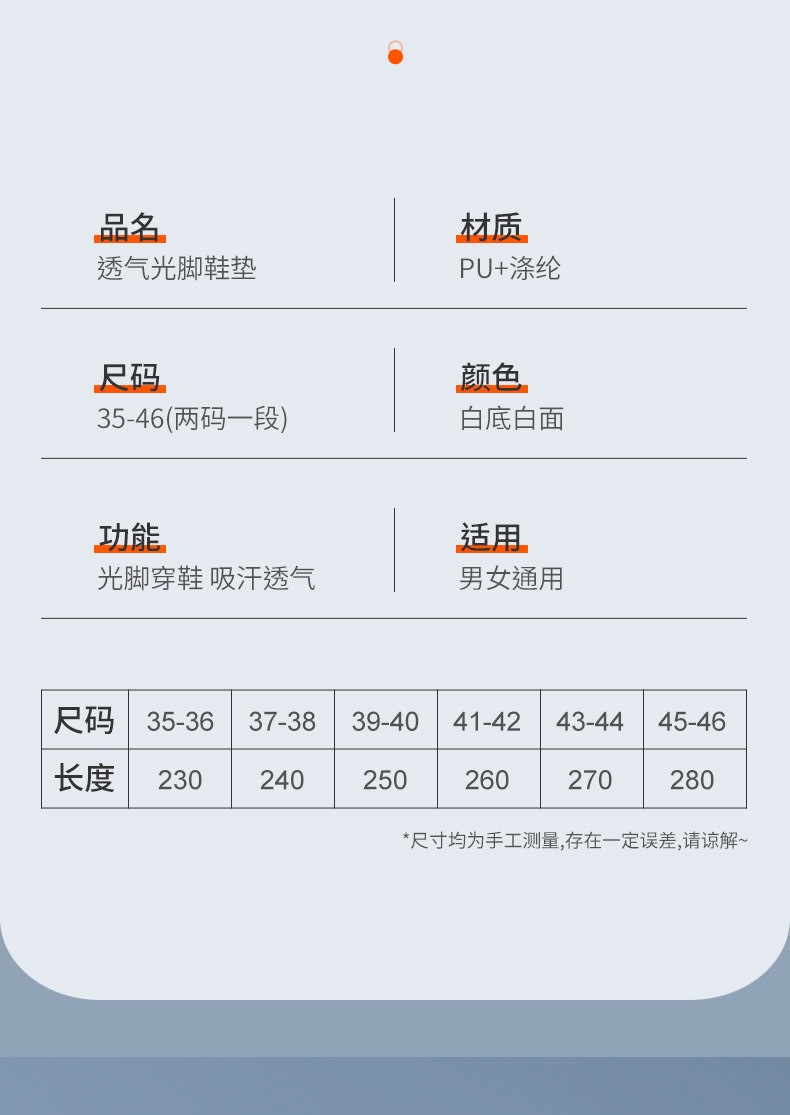 品名
透气光脚鞋垫

材质
PU+涤纶

尺码
35-46(两码一段)

颜色
白底白面

功能
光脚穿鞋 吸汗透气

适用
男女通用

| 尺码 | 35-36 | 37-38 | 39-40 | 41-42 | 43-44 | 45-46 |
|---|---|---|---|---|---|---|
| 长度 | 230 | 240 | 250 | 260 | 270 | 280 |

*尺寸均为手工测量,存在一定误差,请谅解~